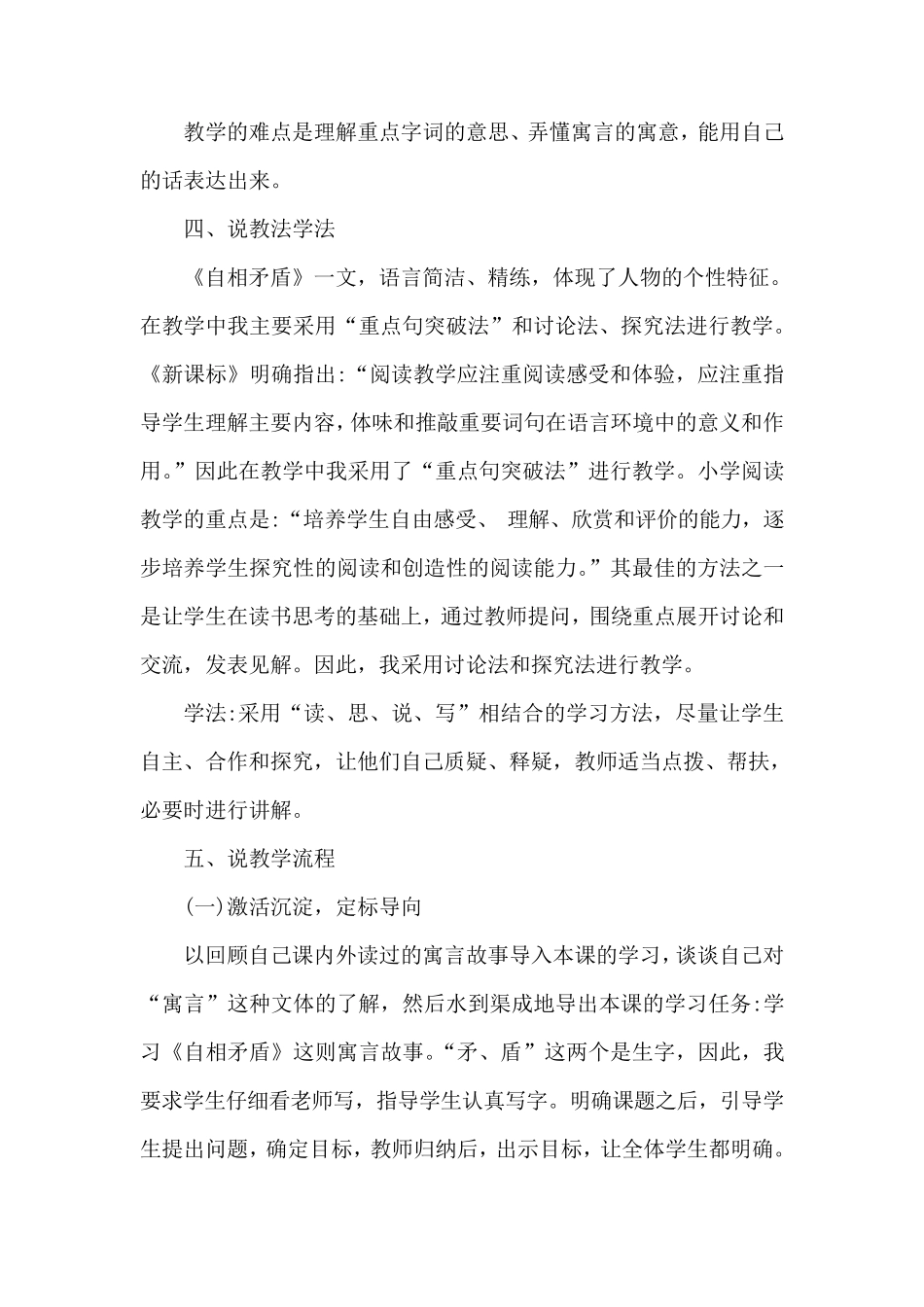 教学的难点是理解重点字词的意思、弄懂寓言的寓意，能用自己的话表达出来。

四、说教法学法

《自相矛盾》一文，语言简洁、精练，体现了人物的个性特征。在教学中我主要采用“重点句突破法”和讨论法、探究法进行教学。《新课标》明确指出:“阅读教学应注重阅读感受和体验，应注重指导学生理解主要内容，体味和推敲重要词句在语言环境中的意义和作用。”因此在教学中我采用了“重点句突破法”进行教学。小学阅读教学的重点是:“培养学生自由感受、 理解、欣赏和评价的能力，逐步培养学生探究性的阅读和创造性的阅读能力。”其最佳的方法之一是让学生在读书思考的基础上，通过教师提问，围绕重点展开讨论和交流，发表见解。因此，我采用讨论法和探究法进行教学。

学法:采用“读、思、说、写”相结合的学习方法，尽量让学生自主、合作和探究，让他们自己质疑、释疑，教师适当点拨、帮扶，必要时进行讲解。

五、说教学流程

(一)激活沉淀，定标导向

以回顾自己课内外读过的寓言故事导入本课的学习，谈谈自己对“寓言”这种文体的了解，然后水到渠成地导出本课的学习任务:学习《自相矛盾》这则寓言故事。“矛、盾”这两个是生字，因此，我要求学生仔细看老师写，指导学生认真写字。明确课题之后，引导学生提出问题，确定目标，教师归纳后，出示目标，让全体学生都明确。